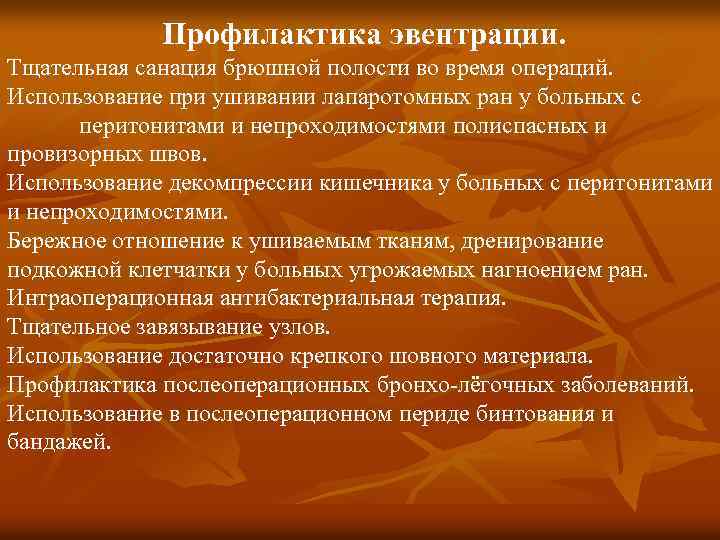 Профилактика эвентрации.

Тщательная санация брюшной полости во время операций.
Использование при ушивании лапаротомных ран у больных с перитонитами и непроходимостями полиспасных и провизорных швов.
Использование декомпрессии кишечника у больных с перитонитами и непроходимостями.
Бережное отношение к ушиваемым тканям, дренирование подкожной клетчатки у больных угрожаемых нагноением ран.
Интраоперационная антибактериальная терапия.
Тщательное завязывание узлов.
Использование достаточно крепкого шовного материала.
Профилактика послеоперационных бронхо-лёгочных заболеваний.
Использование в послеоперационном периде бинтования и бандажей.